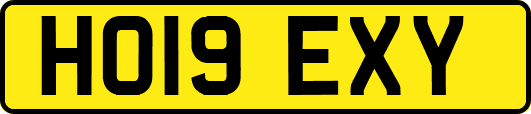 HO19 EXY